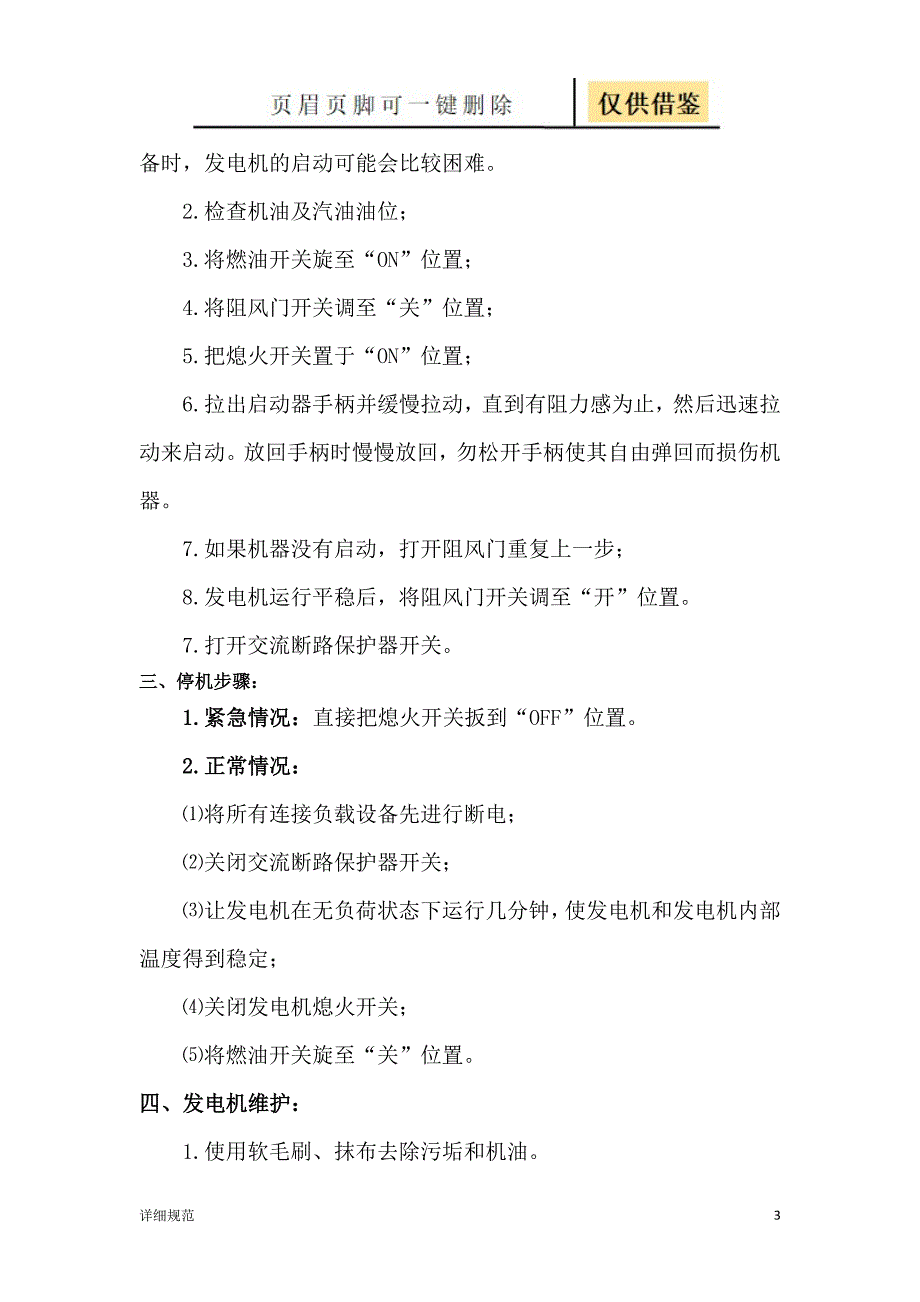 页眉页脚可一键删除 仅供借鉴

备时，发电机的启动可能会比较困难。

2.检查机油及汽油油位；

3.将燃油开关旋至“ON”位置；

4.将阻风门开关调至“关”位置；

5.把熄火开关置于“ON”位置；

6.拉出启动器手柄并缓慢拉动，直到有阻力感为止，然后迅速拉动来启动。放回手柄时慢慢放回，勿松开手柄使其自由弹回而损伤机器。

7.如果机器没有启动，打开阻风门重复上一步；

8.发电机运行平稳后，将阻风门开关调至“开”位置。

7.打开交流断路保护器开关。

三、停机步骤：

1.紧急情况：直接把熄火开关扳到“OFF”位置。

2.正常情况：

⑴将所有连接负载设备先进行断电；

⑵关闭交流断路保护器开关；

⑶让发电机在无负荷状态下运行几分钟，使发电机和发电机内部温度得到稳定；

⑷关闭发电机熄火开关；

⑸将燃油开关旋至“关”位置。

四、发电机维护：

1.使用软毛刷、抹布去除污垢和机油。

详细规范

3